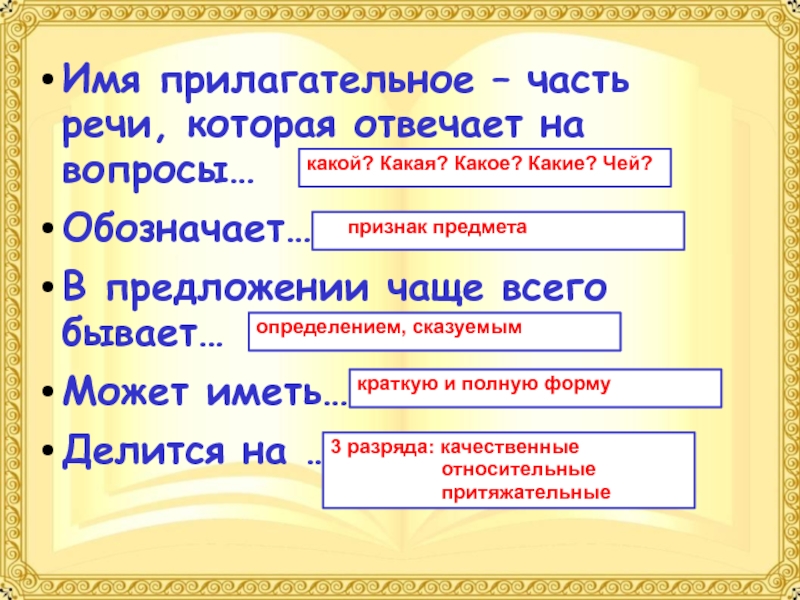 • Имя прилагательное – часть речи, которая отвечает на вопросы… какой? Какая? Какое? Какие? Чей?

• Обозначает… признак предмета

• В предложении чаще всего бывает… определением, сказуемым

• Может иметь… краткую и полную форму

• Делится на … 3 разряда: качественные
относительные
притяжательные